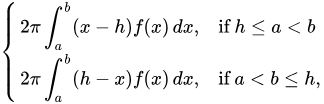 $\begin{cases} 2\pi \int_a^b (x-h)f(x)\,dx, & \text{if } h \le a < b \\ 2\pi \int_a^b (h-x)f(x)\,dx, & \text{if } a < b \le h, \end{cases}$